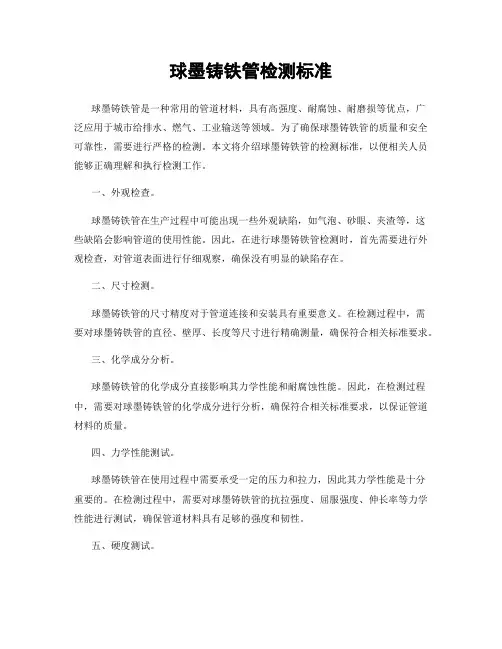 球墨铸铁管检测标准

球墨铸铁管是一种常用的管道材料，具有高强度、耐腐蚀、耐磨损等优点，广泛应用于城市给排水、燃气、工业输送等领域。为了确保球墨铸铁管的质量和安全可靠性，需要进行严格的检测。本文将介绍球墨铸铁管的检测标准，以便相关人员能够正确理解和执行检测工作。

一、外观检查。

球墨铸铁管在生产过程中可能出现一些外观缺陷，如气泡、砂眼、夹渣等，这些缺陷会影响管道的使用性能。因此，在进行球墨铸铁管检测时，首先需要进行外观检查，对管道表面进行仔细观察，确保没有明显的缺陷存在。

二、尺寸检测。

球墨铸铁管的尺寸精度对于管道连接和安装具有重要意义。在检测过程中，需要对球墨铸铁管的直径、壁厚、长度等尺寸进行精确测量，确保符合相关标准要求。

三、化学成分分析。

球墨铸铁管的化学成分直接影响其力学性能和耐腐蚀性能。因此，在检测过程中，需要对球墨铸铁管的化学成分进行分析，确保符合相关标准要求，以保证管道材料的质量。

四、力学性能测试。

球墨铸铁管在使用过程中需要承受一定的压力和拉力，因此其力学性能是十分重要的。在检测过程中，需要对球墨铸铁管的抗拉强度、屈服强度、伸长率等力学性能进行测试，确保管道材料具有足够的强度和韧性。

五、硬度测试。